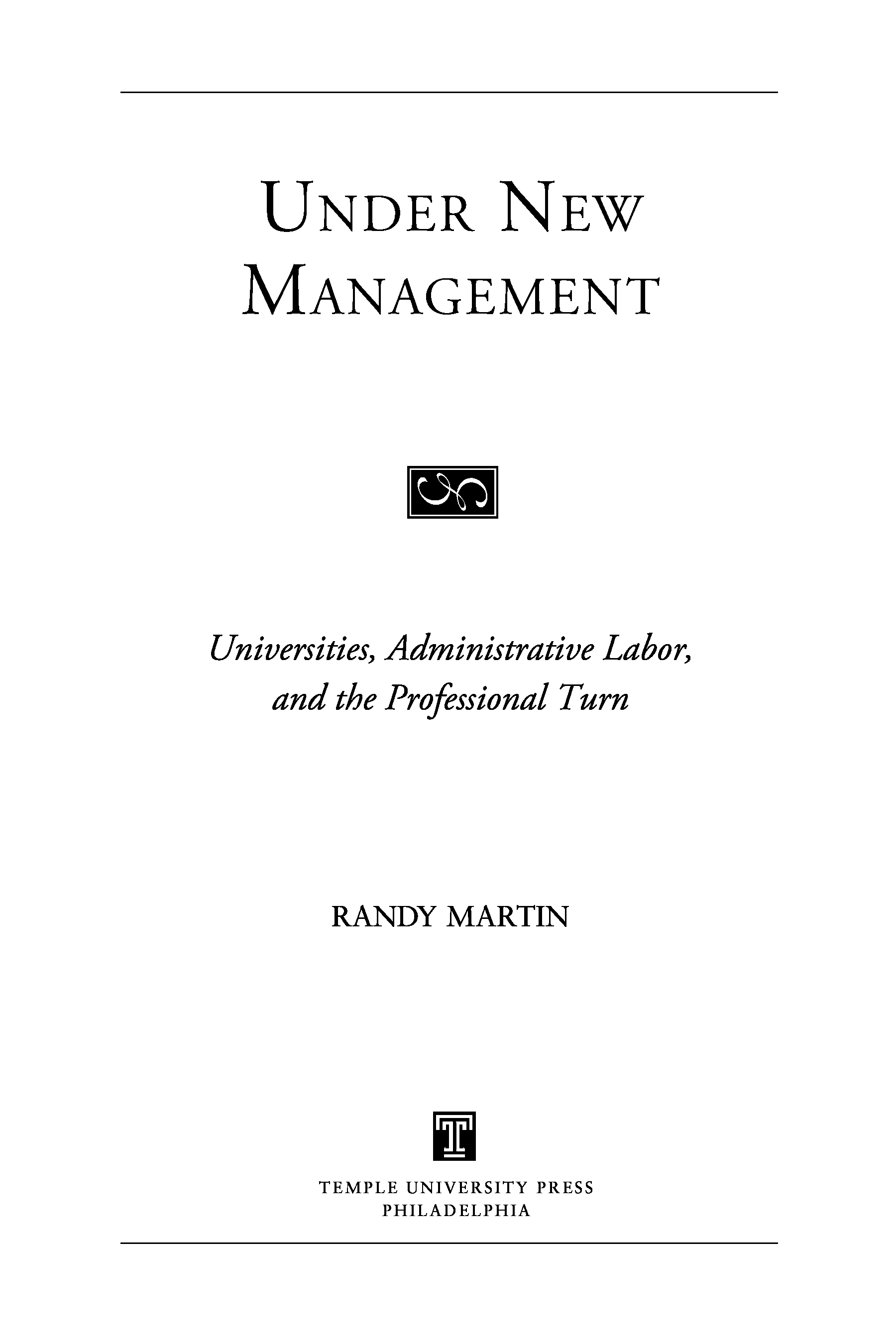 UNDER NEW MANAGEMENT

Universities, Administrative Labor, and the Professional Turn

RANDY MARTIN

TEMPLE UNIVERSITY PRESS
PHILADELPHIA